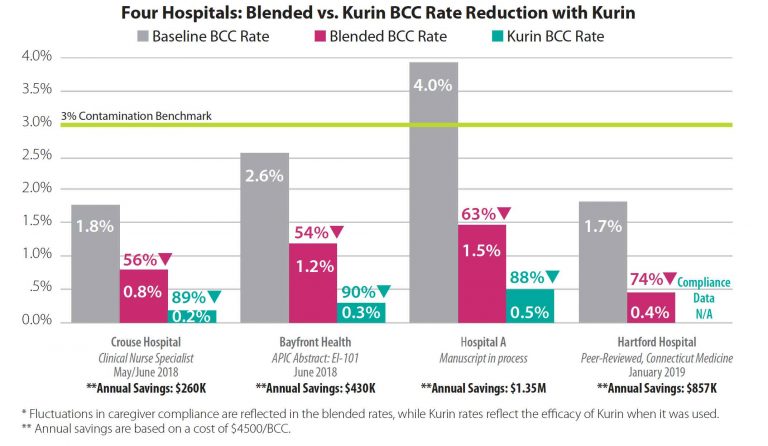 Four Hospitals: Blended vs. Kurin BCC Rate Reduction with Kurin

Baseline BCC Rate
Blended BCC Rate
Kurin BCC Rate

4.0%
3.5%
3.0%
2.5%
2.0%
1.5%
1.0%
.5%
0.0%

3% Contamination Benchmark

1.8%
56%▼
0.8%
89%▼
0.2%

2.6%
54%▼
1.2%
90%▼
0.3%

4.0%
63%▼
1.5%
88%▼
0.5%

1.7%
74%▼
0.4%
Compliance Data N/A

Crouse Hospital
Clinical Nurse Specialist
May/June 2018
**Annual Savings: $260K

Bayfront Health
APIC Abstract: EI-101
June 2018
**Annual Savings: $430K

Hospital A
Manuscript in process
**Annual Savings: $1.35M

Hartford Hospital
Peer-Reviewed, Connecticut Medicine
January 2019
**Annual Savings: $857K

* Fluctuations in caregiver compliance are reflected in the blended rates, while Kurin rates reflect the efficacy of Kurin when it was used.
** Annual savings are based on a cost of $4500/BCC.